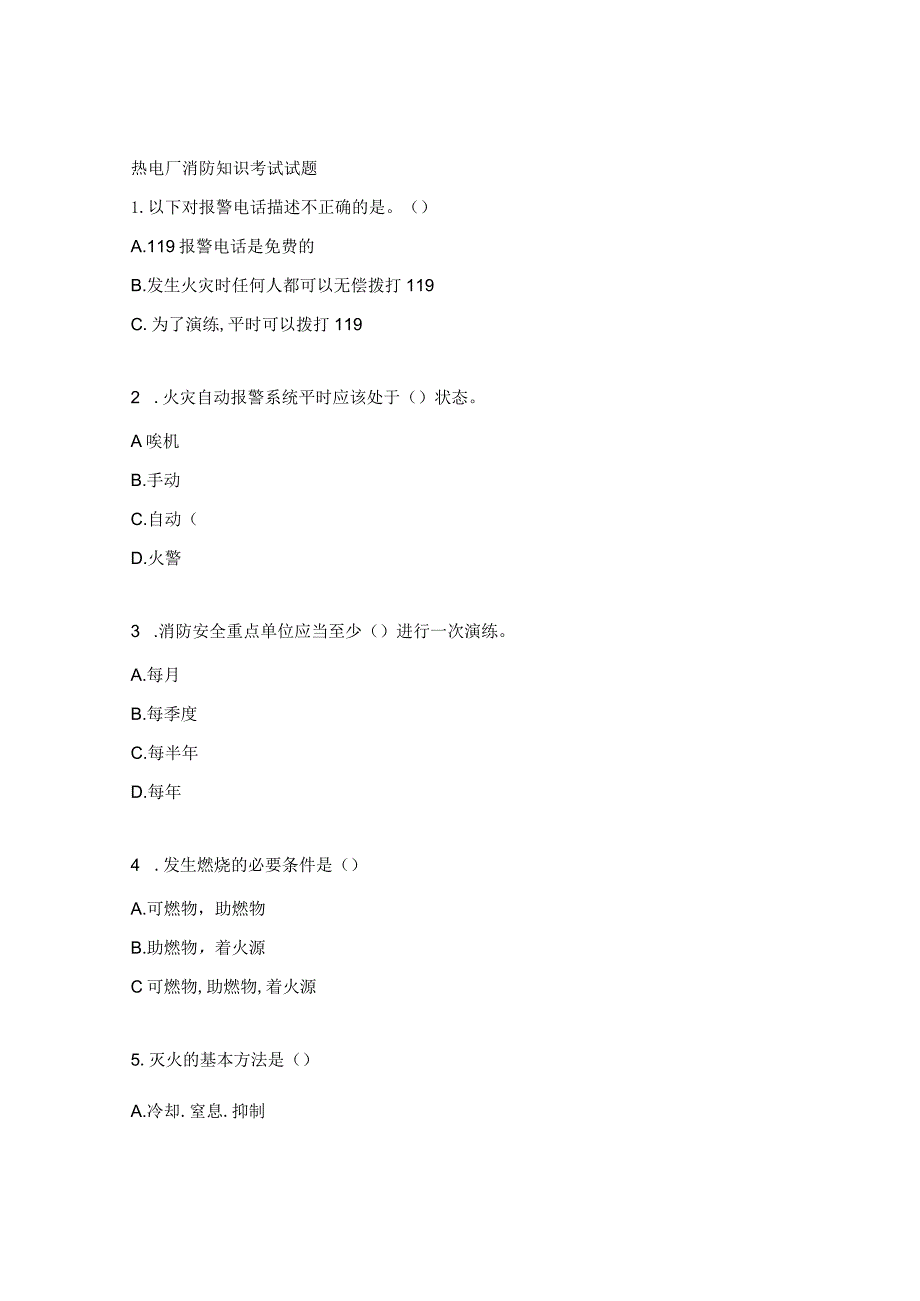 热电厂消防知识考试试题

1. 以下对报警电话描述不正确的是。（）

A.119 报警电话是免费的

B.发生火灾时任何人都可以无偿拨打 119

C. 为了演练, 平时可以拨打 119

2 . 火灾自动报警系统平时应该处于（）状态。

A 唉机

B.手动

C.自动（

D.火警

3 .消防安全重点单位应当至少（）进行一次演练。

A.每月

B.每季度

C.每半年

D.每年

4 . 发生燃烧的必要条件是（）

A.可燃物，助燃物

B.助燃物，着火源

C 可燃物, 助燃物, 着火源

5. 灭火的基本方法是（）

A.冷却. 窒息. 抑制